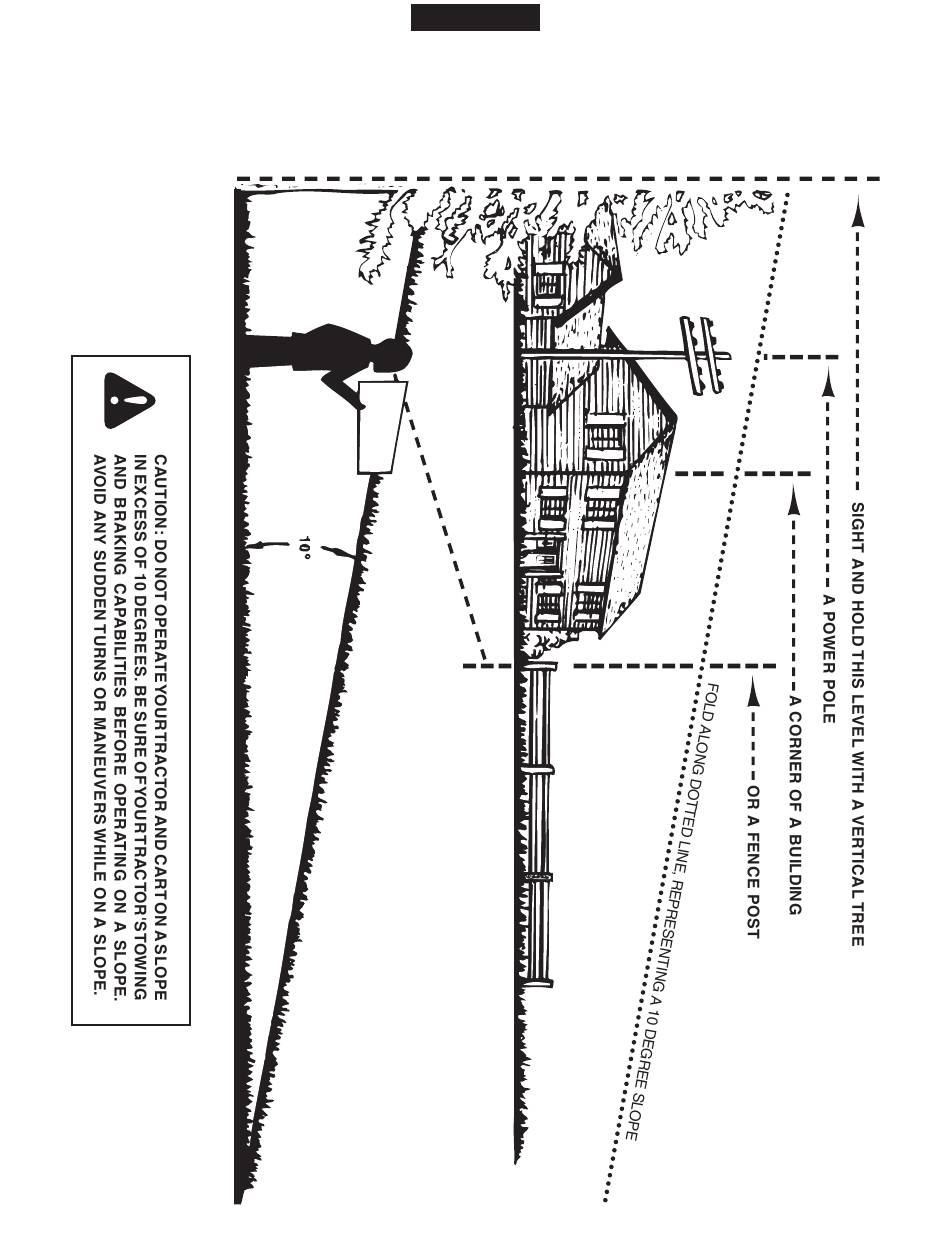 SIGHT AND HOLD THIS LEVEL WITH A VERTICAL TREE

A POWER POLE

A CORNER OF A BUILDING

OR A FENCE POST

FOLD ALONG DOTTED LINE, REPRESENTING A 10 DEGREE SLOPE

10°

CAUTION: DO NOT OPERATE YOUR TRACTOR AND CART ON A SLOPE IN EXCESS OF 10 DEGREES. BE SURE OF YOUR TRACTOR'S TOWING AND BRAKING CAPABILITIES BEFORE OPERATING ON A SLOPE. AVOID ANY SUDDEN TURNS OR MANEUVERS WHILE ON A SLOPE.